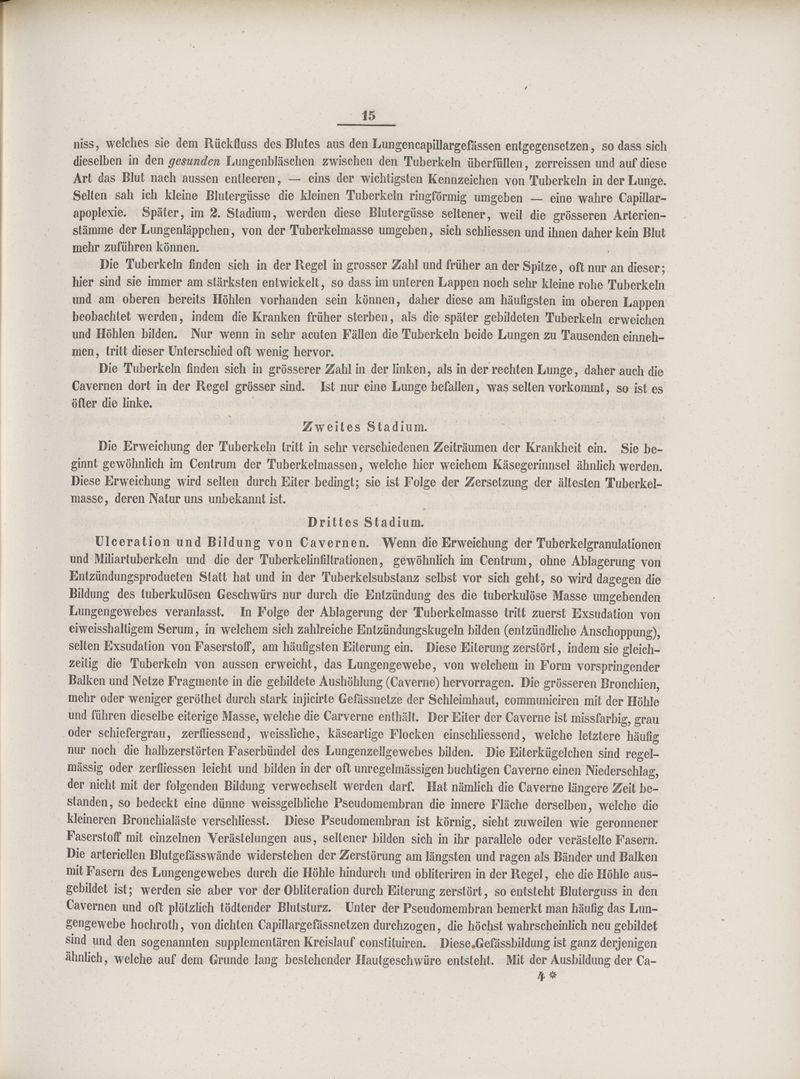 15

niss, welches sie dem Rückfluss des Blutes aus den Lungencapillargefässen entgegensetzen, so dass sich dieselben in den gesunden Lungenbläschen zwischen den Tuberkeln überfüllen, zerreissen und auf diese Art das Blut nach aussen entleeren, — eins der wichtigsten Kennzeichen von Tuberkeln in der Lunge. Selten sah ich kleine Blutergüsse die kleinen Tuberkeln ringförmig umgeben — eine wahre Capillarapoplexie. Später, im 2. Stadium, werden diese Blutergüsse seltener, weil die grösseren Arterienstämme der Lungenläppchen, von der Tuberkelmasse umgeben, sich schliessen und ihnen daher kein Blut mehr zuführen können.

Die Tuberkeln finden sich in der Regel in grosser Zahl und früher an der Spitze, oft nur an dieser; hier sind sie immer am stärksten entwickelt, so dass im unteren Lappen noch sehr kleine rohe Tuberkeln und am oberen bereits Höhlen vorhanden sein können, daher diese am häufigsten im oberen Lappen beobachtet werden, indem die Kranken früher sterben, als die später gebildeten Tuberkeln erweichen und Höhlen bilden. Nur wenn in sehr acuten Fällen die Tuberkeln beide Lungen zu Tausenden einnehmen, tritt dieser Unterschied oft wenig hervor.

Die Tuberkeln finden sich in grösserer Zahl in der linken, als in der rechten Lunge, daher auch die Cavernen dort in der Regel grösser sind. Ist nur eine Lunge befallen, was selten vorkommt, so ist es öfter die linke.

Zweites Stadium.

Die Erweichung der Tuberkeln tritt in sehr verschiedenen Zeiträumen der Krankheit ein. Sie beginnt gewöhnlich im Centrum der Tuberkelmassen, welche hier weichem Käsegerinnsel ähnlich werden. Diese Erweichung wird selten durch Eiter bedingt; sie ist Folge der Zersetzung der ältesten Tuberkelmasse, deren Natur uns unbekannt ist.

Drittes Stadium.

Ulceration und Bildung von Cavernen. Wenn die Erweichung der Tuberkelgranulationen und Miliartuberkeln und die der Tuberkelinfiltrationen, gewöhnlich im Centrum, ohne Ablagerung von Entzündungsproducten Statt hat und in der Tuberkelsubstanz selbst vor sich geht, so wird dagegen die Bildung des tuberkulösen Geschwürs nur durch die Entzündung des die tuberkulöse Masse umgebenden Lungengewebes veranlasst. In Folge der Ablagerung der Tuberkelmasse tritt zuerst Exsudation von eiweisshaltigem Serum, in welchem sich zahlreiche Entzündungskugeln bilden (entzündliche Anschoppung), selten Exsudation von Faserstoff, am häufigsten Eiterung ein. Diese Eiterung zerstört, indem sie gleichzeitig die Tuberkeln von aussen erweicht, das Lungengewebe, von welchem in Form vorspringender Balken und Netze Fragmente in die gebildete Aushöhlung (Caverne) hervorragen. Die grösseren Bronchien, mehr oder weniger geröthet durch stark injicirte Gefässnetze der Schleimhaut, communiciren mit der Höhle und führen dieselbe eiterige Masse, welche die Carverne enthält. Der Eiter der Caverne ist missfarbig, grau oder schiefergrau, zerfliessend, weissliche, käseartige Flocken einschliessend, welche letztere häufig nur noch die halbzerstörten Faserbündel des Lungenzellgewebes bilden. Die Eiterkügelchen sind regelmässig oder zerfliessen leicht und bilden in der oft unregelmässigen buchtigen Caverne einen Niederschlag, der nicht mit der folgenden Bildung verwechselt werden darf. Hat nämlich die Caverne längere Zeit bestanden, so bedeckt eine dünne weissgelbliche Pseudomembran die innere Fläche derselben, welche die kleineren Bronchialäste verschliesst. Diese Pseudomembran ist körnig, sieht zuweilen wie geronnener Faserstoff mit einzelnen Verästelungen aus, seltener bilden sich in ihr parallele oder verästelte Fasern. Die arteriellen Blutgefässwände widerstehen der Zerstörung am längsten und ragen als Bänder und Balken mit Fasern des Lungengewebes durch die Höhle hindurch und obliteriren in der Regel, ehe die Höhle ausgebildet ist; werden sie aber vor der Obliteration durch Eiterung zerstört, so entsteht Bluterguss in den Cavernen und oft plötzlich tödtender Blutsturz. Unter der Pseudomembran bemerkt man häufig das Lungengewebe hochroth, von dichten Capillargefässnetzen durchzogen, die höchst wahrscheinlich neu gebildet sind und den sogenannten supplementären Kreislauf constituiren. Diese Gefässbildung ist ganz derjenigen ähnlich, welche auf dem Grunde lang bestehender Hautgeschwüre entsteht. Mit der Ausbildung der Ca-

4*